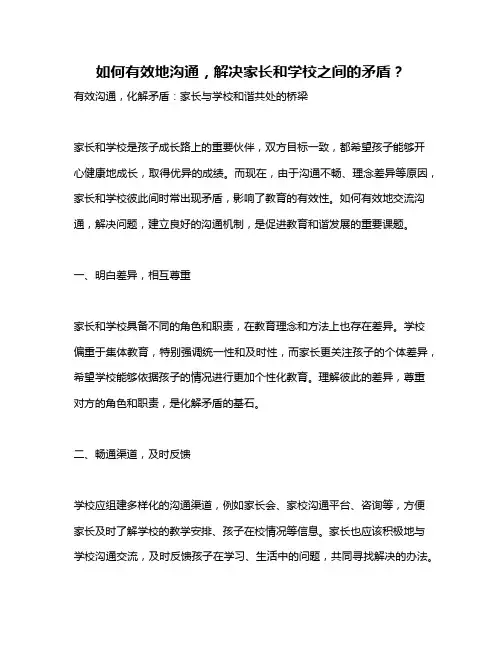 如何有效地沟通，解决家长和学校之间的矛盾？

有效沟通，化解矛盾：家长与学校和谐共处的桥梁

家长和学校是孩子成长路上的重要伙伴，双方目标一致，都希望孩子能够开心健康地成长，取得优异的成绩。而现在，由于沟通不畅、理念差异等原因，家长和学校彼此间时常出现矛盾，影响了教育的有效性。如何有效地交流沟通，解决问题，建立良好的沟通机制，是促进教育和谐发展的重要课题。

一、明白差异，相互尊重

家长和学校具备不同的角色和职责，在教育理念和方法上也存在差异。学校偏重于集体教育，特别强调统一性和及时性，而家长更关注孩子的个体差异，希望学校能够依据孩子的情况进行更加个性化教育。理解彼此的差异，尊重对方的角色和职责，是化解矛盾的基石。

二、畅通渠道，及时反馈

学校应组建多样化的沟通渠道，例如家长会、家校沟通平台、咨询等，方便家长及时了解学校的教学安排、孩子在校情况等信息。家长也应该积极地与学校沟通交流，及时反馈孩子在学习、生活中的问题，共同寻找解决的办法。